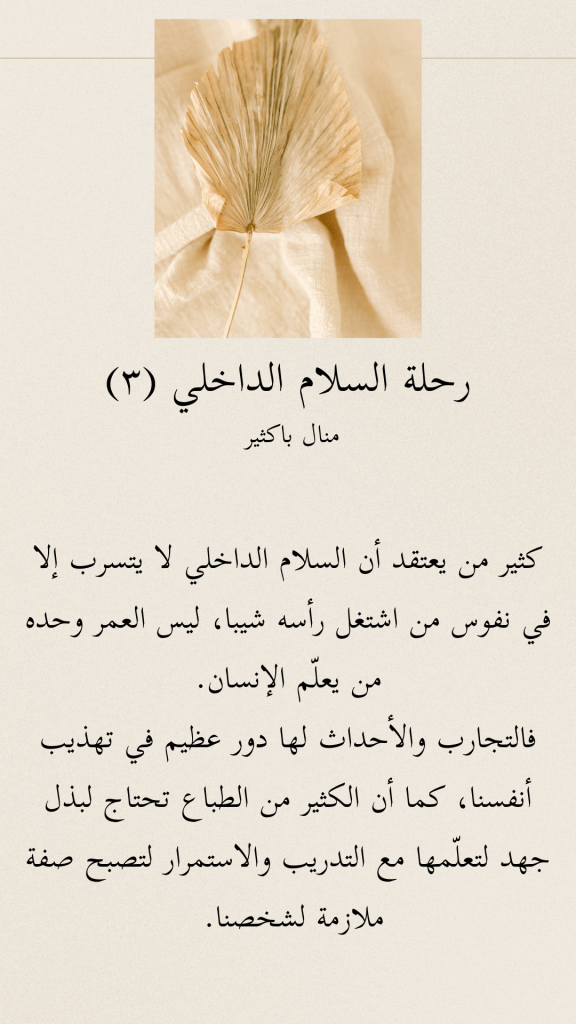 رحلة السلام الداخلي (٣)
منال باكثير

كثير من يعتقد أن السلام الداخلي لا يتسرب إلا في نفوس من اشتغل رأسه شيبا، ليس العمر وحده من يعلّم الإنسان.
فالتجارب والأحداث لها دور عظيم في تهذيب أنفسنا، كما أن الكثير من الطباع تحتاج لبذل جهد لتعلّمها مع التدريب والاستمرار لتصبح صفة ملازمة لشخصنا.